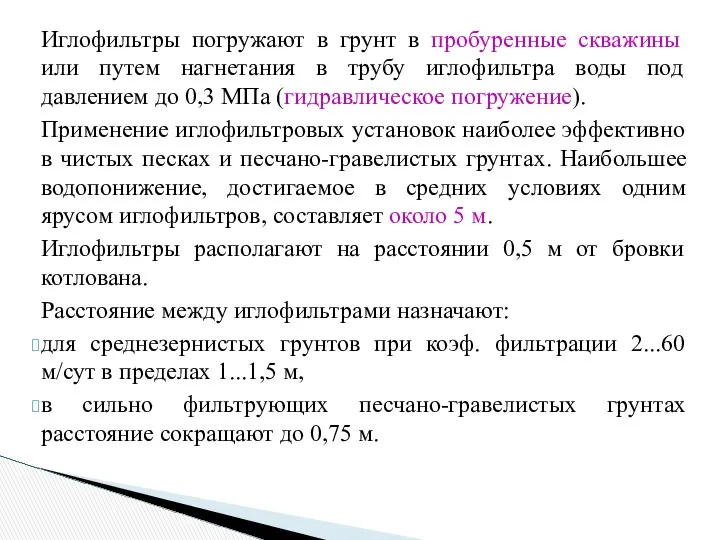 Иглофильтры погружают в грунт в пробуренные скважины или путем нагнетания в трубу иглофильтра воды под давлением до 0,3 МПа (гидравлическое погружение).

Применение иглофильтровых установок наиболее эффективно в чистых песках и песчано-гравелистых грунтах. Наибольшее водопонижение, достигаемое в средних условиях одним ярусом иглофильтров, составляет около 5 м.

Иглофильтры располагают на расстоянии 0,5 м от бровки котлована.

Расстояние между иглофильтрами назначают:

для среднезернистых грунтов при коэф. фильтрации 2...60 м/сут в пределах 1...1,5 м,

в сильно фильтрующих песчано-гравелистых грунтах расстояние сокращают до 0,75 м.